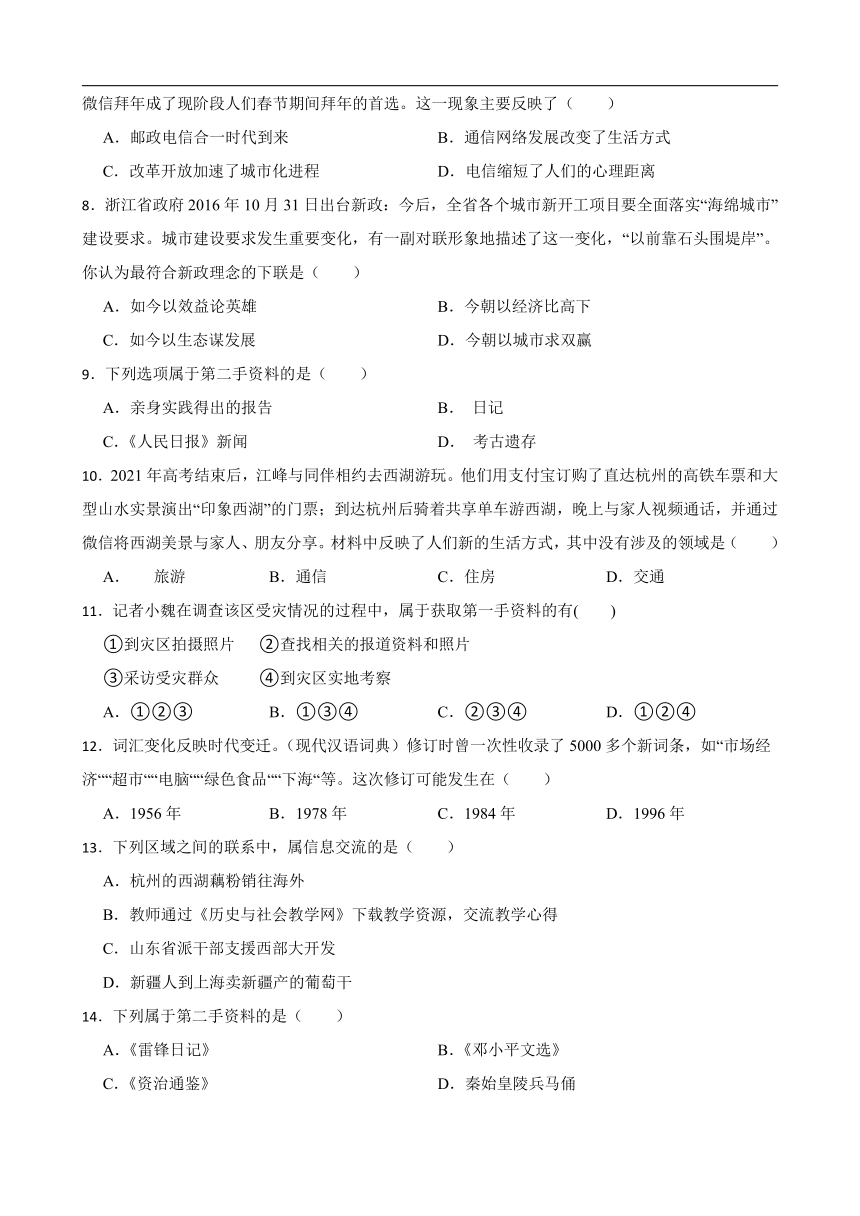 微信拜年成了现阶段人们春节期间拜年的首选。这一现象主要反映了（　　）

A．邮政电信合一时代到来　　B．通信网络发展改变了生活方式

C．改革开放加速了城市化进程　　D．电信缩短了人们的心理距离

8．浙江省政府 2016 年 10 月 31 日出台新政：今后，全省各个城市新开工项目要全面落实“海绵城市”建设要求。城市建设要求发生重要变化，有一副对联形象地描述了这一变化，“以前靠石头围堤岸”。你认为最符合新政理念的下联是（　　）

A．如今以效益论英雄　　B．今朝以经济比高下

C．如今以生态谋发展　　D．今朝以城市求双赢

9．下列选项属于第二手资料的是（　　）

A．亲身实践得出的报告　　B． 日记

C．《人民日报》新闻　　D． 考古遗存

10．2021 年高考结束后，江峰与同伴相约去西湖游玩。他们用支付宝订购了直达杭州的高铁车票和大型山水实景演出“印象西湖”的门票；到达杭州后骑着共享单车游西湖，晚上与家人视频通话，并通过微信将西湖美景与家人、朋友分享。材料中反映了人们新的生活方式，其中没有涉及的领域是（　　）

A．　旅游　　B．通信　　C．住房　　D．交通

11．记者小魏在调查该区受灾情况的过程中，属于获取第一手资料的有(　　)

①到灾区拍摄照片　②查找相关的报道资料和照片

③采访受灾群众　④到灾区实地考察

A．①②③　　B．①③④　　C．②③④　　D．①②④

12．词汇变化反映时代变迁。(现代汉语词典）修订时曾一次性收录了 5000 多个新词条，如“市场经济““超市““电脑““绿色食品““下海“等。这次修订可能发生在（　　）

A．1956 年　　B．1978 年　　C．1984 年　　D．1996 年

13．下列区域之间的联系中，属信息交流的是（　　）

A．杭州的西湖藕粉销往海外

B．教师通过《历史与社会教学网》下载教学资源，交流教学心得

C．山东省派干部支援西部大开发

D．新疆人到上海卖新疆产的葡萄干

14．下列属于第二手资料的是（　　）

A.《雷锋日记》　　B.《邓小平文选》

C.《资治通鉴》　　D．秦始皇陵兵马俑